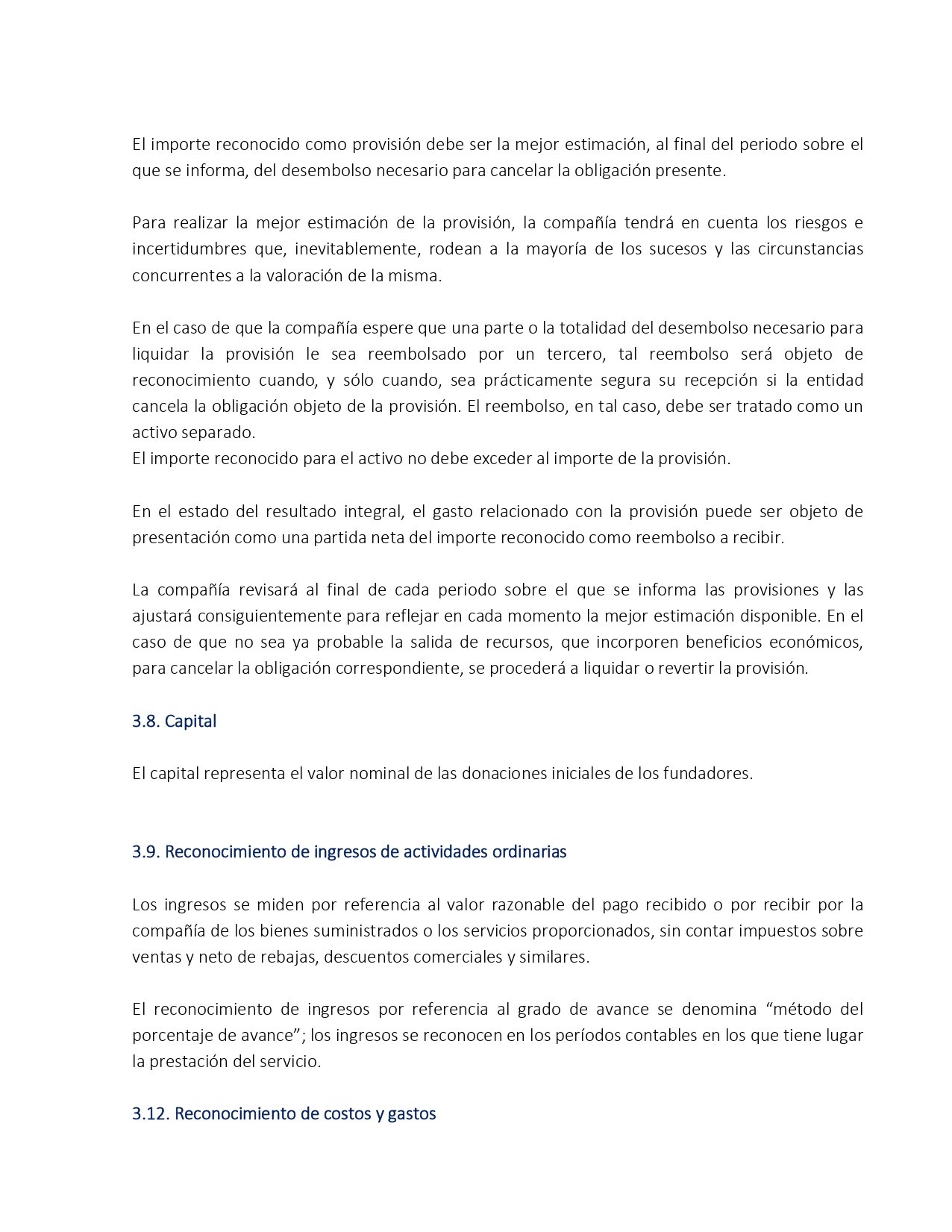 El importe reconocido como provisión debe ser la mejor estimación, al final del periodo sobre el que se informa, del desembolso necesario para cancelar la obligación presente.

Para realizar la mejor estimación de la provisión, la compañía tendrá en cuenta los riesgos e incertidumbres que, inevitablemente, rodean a la mayoría de los sucesos y las circunstancias concurrentes a la valoración de la misma.

En el caso de que la compañía espere que una parte o la totalidad del desembolso necesario para liquidar la provisión le sea reembolsado por un tercero, tal reembolso será objeto de reconocimiento cuando, y sólo cuando, sea prácticamente segura su recepción si la entidad cancela la obligación objeto de la provisión. El reembolso, en tal caso, debe ser tratado como un activo separado.
El importe reconocido para el activo no debe exceder al importe de la provisión.

En el estado del resultado integral, el gasto relacionado con la provisión puede ser objeto de presentación como una partida neta del importe reconocido como reembolso a recibir.

La compañía revisará al final de cada periodo sobre el que se informa las provisiones y las ajustará consiguientemente para reflejar en cada momento la mejor estimación disponible. En el caso de que no sea ya probable la salida de recursos, que incorporen beneficios económicos, para cancelar la obligación correspondiente, se procederá a liquidar o revertir la provisión.

3.8. Capital

El capital representa el valor nominal de las donaciones iniciales de los fundadores.

3.9. Reconocimiento de ingresos de actividades ordinarias

Los ingresos se miden por referencia al valor razonable del pago recibido o por recibir por la compañía de los bienes suministrados o los servicios proporcionados, sin contar impuestos sobre ventas y neto de rebajas, descuentos comerciales y similares.

El reconocimiento de ingresos por referencia al grado de avance se denomina “método del porcentaje de avance”; los ingresos se reconocen en los períodos contables en los que tiene lugar la prestación del servicio.

3.12. Reconocimiento de costos y gastos